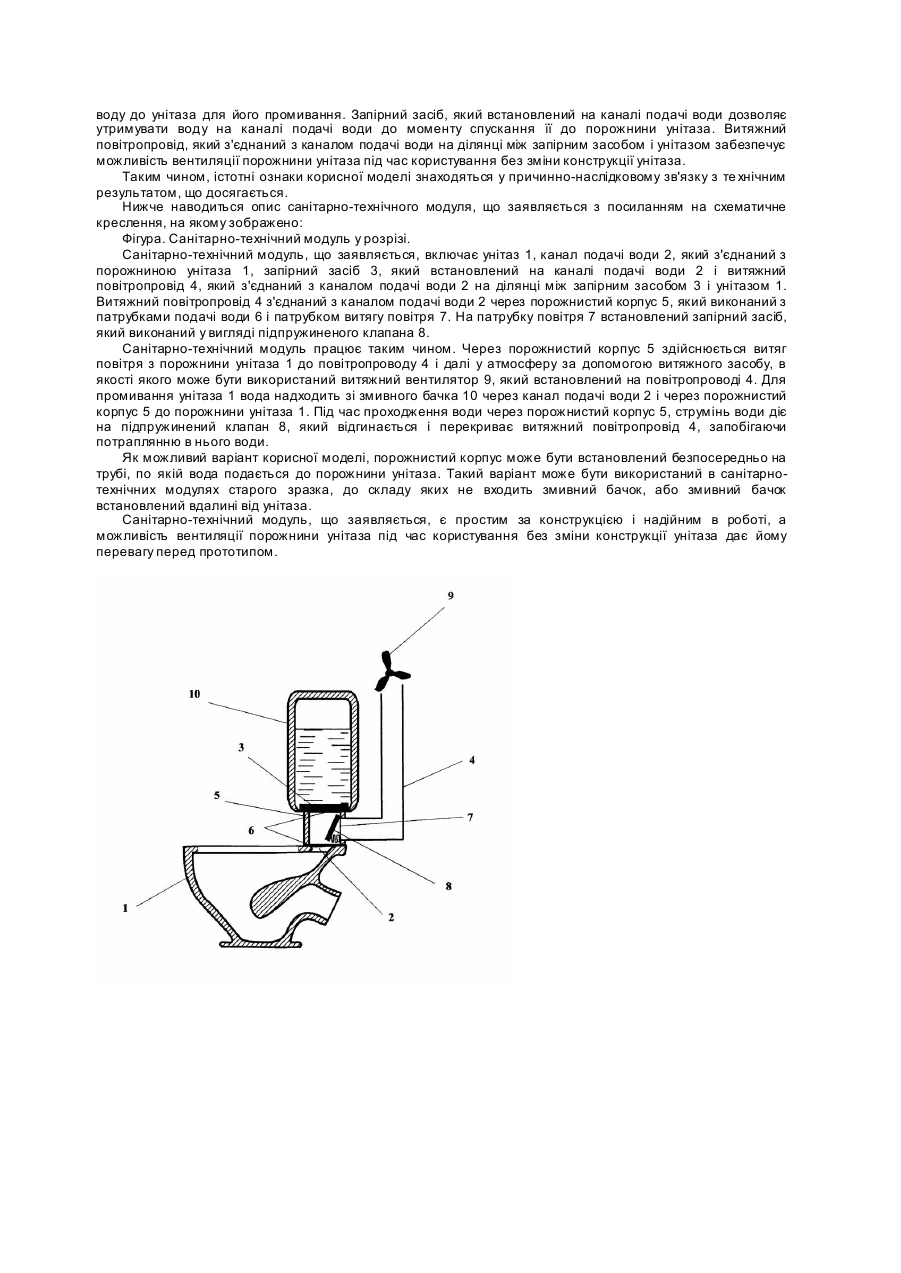 воду до унітаза для його промивання. Запірний засіб, який встановлений на каналі подачі води дозволяє утримувати воду на каналі подачі води до моменту спускання її до порожнини унітаза. Витяжний повітропровід, який з'єднаний з каналом подачі води на ділянці між запірним засобом і унітазом забезпечує можливість вентиляції порожнини унітаза під час користування без зміни конструкції унітаза.

Таким чином, істотні ознаки корисної моделі знаходяться у причинно-наслідковому зв'язку з технічним результатом, що досягається.

Нижче наводиться опис санітарно-технічного модуля, що заявляється з посиланням на схематичне креслення, на якому зображено:

Фігура. Санітарно-технічний модуль у розрізі.

Санітарно-технічний модуль, що заявляється, включає унітаз 1, канал подачі води 2, який з'єднаний з порожниною унітаза 1, запірний засіб 3, який встановлений на каналі подачі води 2 і витяжний повітропровід 4, який з'єднаний з каналом подачі води 2 на ділянці між запірним засобом 3 і унітазом 1. Витяжний повітропровід 4 з'єднаний з каналом подачі води 2 через порожнистий корпус 5, який виконаний з патрубками подачі води 6 і патрубком витягу повітря 7. На патрубку повітря 7 встановлений запірний засіб, який виконаний у вигляді підпружиненого клапана 8.

Санітарно-технічний модуль працює таким чином. Через порожнистий корпус 5 здійснюється витяг повітря з порожнини унітаза 1 до повітропроводу 4 і далі у атмосферу за допомогою витяжного засобу, в якості якого може бути використаний витяжний вентилятор 9, який встановлений на повітропроводі 4. Для промивання унітаза 1 вода надходить зі змивного бачка 10 через канал подачі води 2 і через порожнистий корпус 5 до порожнини унітаза 1. Під час проходження води через порожнистий корпус 5, струмінь води діє на підпружинений клапан 8, який відгинається і перекриває витяжний повітропровід 4, запобігаючи потраплянню в нього води.

Як можливий варіант корисної моделі, порожнистий корпус може бути встановлений безпосередньо на трубі, по якій вода подається до порожнини унітаза. Такий варіант може бути використаний в санітарно-технічних модулях старого зразка, до складу яких не входить змивний бачок, або змивний бачок встановлений вдалині від унітаза.

Санітарно-технічний модуль, що заявляється, є простим за конструкцією і надійним в роботі, а можливість вентиляції порожнини унітаза під час користування без зміни конструкції унітаза дає йому перевагу перед прототипом.

9
10
3
4
5
6
7
8
1
2